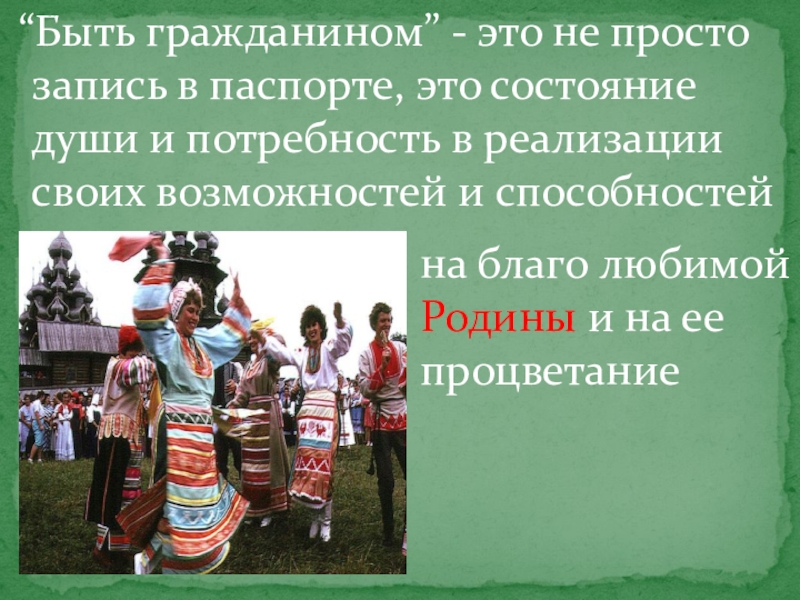 “Быть гражданином” - это не просто запись в паспорте, это состояние души и потребность в реализации своих возможностей и способностей

на благо любимой Родины и на ее процветание